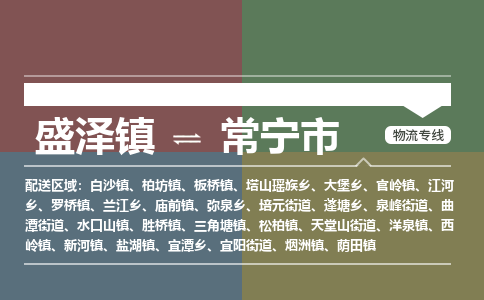 盛泽镇 ⇌ 常宁市

物流专线

配送区域：白沙镇、柏坊镇、板桥镇、塔山瑶族乡、大堡乡、官岭镇、江河乡、罗桥镇、兰江乡、庙前镇、弥泉乡、培元街道、蓬塘乡、泉峰街道、曲潭街道、水口山镇、胜桥镇、三角塘镇、松柏镇、天堂山街道、洋泉镇、西岭镇、新河镇、盐湖镇、宜潭乡、宜阳街道、烟洲镇、荫田镇